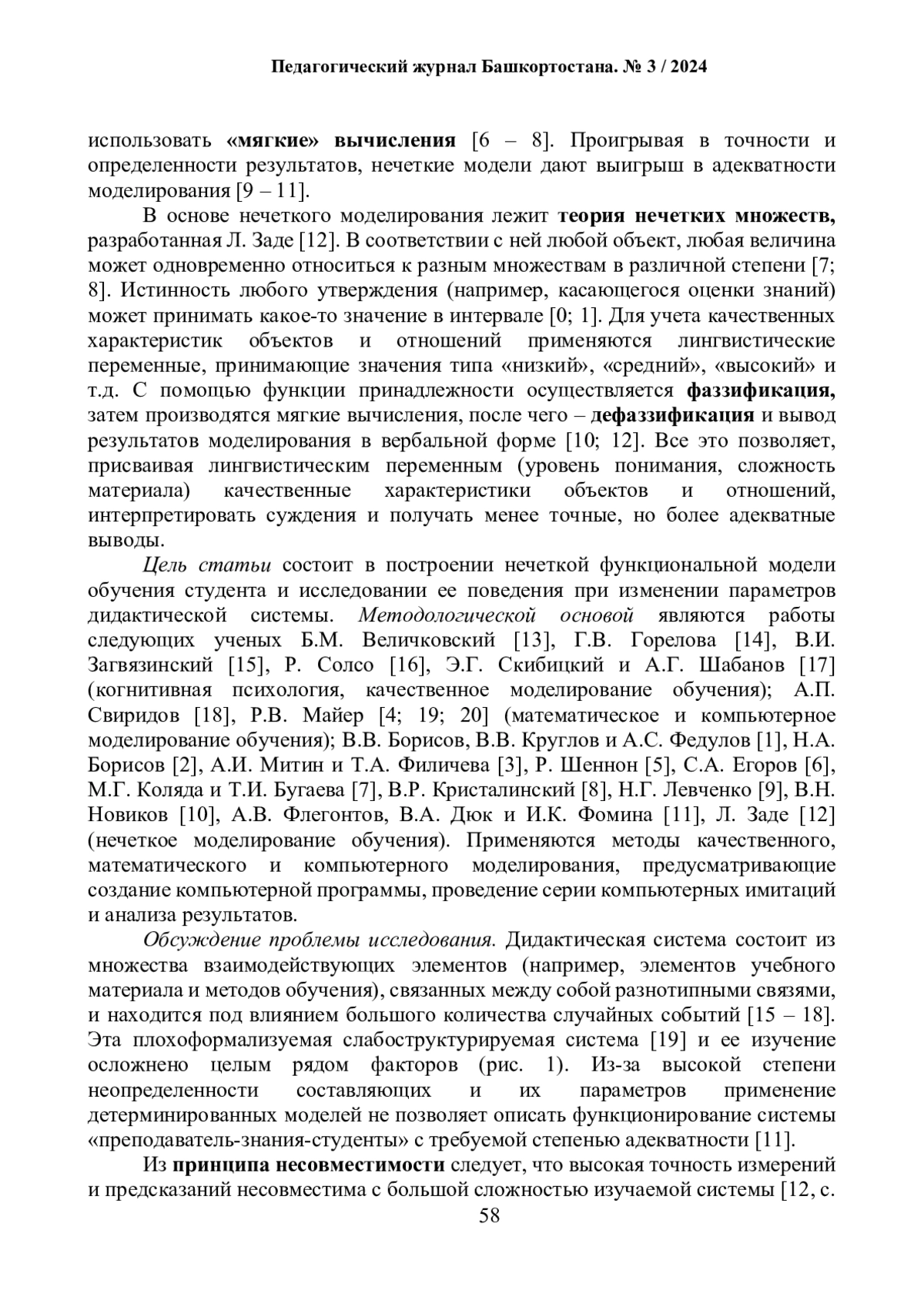 Педагогический журнал Башкортостана. № 3 / 2024

использовать «мягкие» вычисления [6 – 8]. Проигрывая в точности и определенности результатов, нечеткие модели дают выигрыш в адекватности моделирования [9 – 11].

В основе нечеткого моделирования лежит теория нечетких множеств, разработанная Л. Заде [12]. В соответствии с ней любой объект, любая величина может одновременно относиться к разным множествам в различной степени [7; 8]. Истинность любого утверждения (например, касающегося оценки знаний) может принимать какое-то значение в интервале [0; 1]. Для учета качественных характеристик объектов и отношений применяются лингвистические переменные, принимающие значения типа «низкий», «средний», «высокий» и т.д. С помощью функции принадлежности осуществляется фаззификация, затем производятся мягкие вычисления, после чего – дефаззификация и вывод результатов моделирования в вербальной форме [10; 12]. Все это позволяет, присваивая лингвистическим переменным (уровень понимания, сложность материала) качественные характеристики объектов и отношений, интерпретировать суждения и получать менее точные, но более адекватные выводы.

Цель статьи состоит в построении нечеткой функциональной модели обучения студента и исследовании ее поведения при изменении параметров дидактической системы. Методологической основой являются работы следующих ученых Б.М. Величковский [13], Г.В. Горелова [14], В.И. Загвязинский [15], Р. Солсо [16], Э.Г. Скибицкий и А.Г. Шабанов [17] (когнитивная психология, качественное моделирование обучения); А.П. Свиридов [18], Р.В. Майер [4; 19; 20] (математическое и компьютерное моделирование обучения); В.В. Борисов, В.В. Круглов и А.С. Федулов [1], Н.А. Борисов [2], А.И. Митин и Т.А. Филичева [3], Р. Шеннон [5], С.А. Егоров [6], М.Г. Коляда и Т.И. Бугаева [7], В.Р. Кристалинский [8], Н.Г. Левченко [9], В.Н. Новиков [10], А.В. Флегонтов, В.А. Дюк и И.К. Фомина [11], Л. Заде [12] (нечеткое моделирование обучения). Применяются методы качественного, математического и компьютерного моделирования, предусматривающие создание компьютерной программы, проведение серии компьютерных имитаций и анализа результатов.

Обсуждение проблемы исследования. Дидактическая система состоит из множества взаимодействующих элементов (например, элементов учебного материала и методов обучения), связанных между собой разнотипными связями, и находится под влиянием большого количества случайных событий [15 – 18]. Эта плохоформализуемая слабоструктурируемая система [19] и ее изучение осложнено целым рядом факторов (рис. 1). Из-за высокой степени неопределенности составляющих и их параметров применение детерминированных моделей не позволяет описать функционирование системы «преподаватель-знания-студенты» с требуемой степенью адекватности [11].

Из принципа несовместимости следует, что высокая точность измерений и предсказаний несовместима с большой сложностью изучаемой системы [12, с.

58